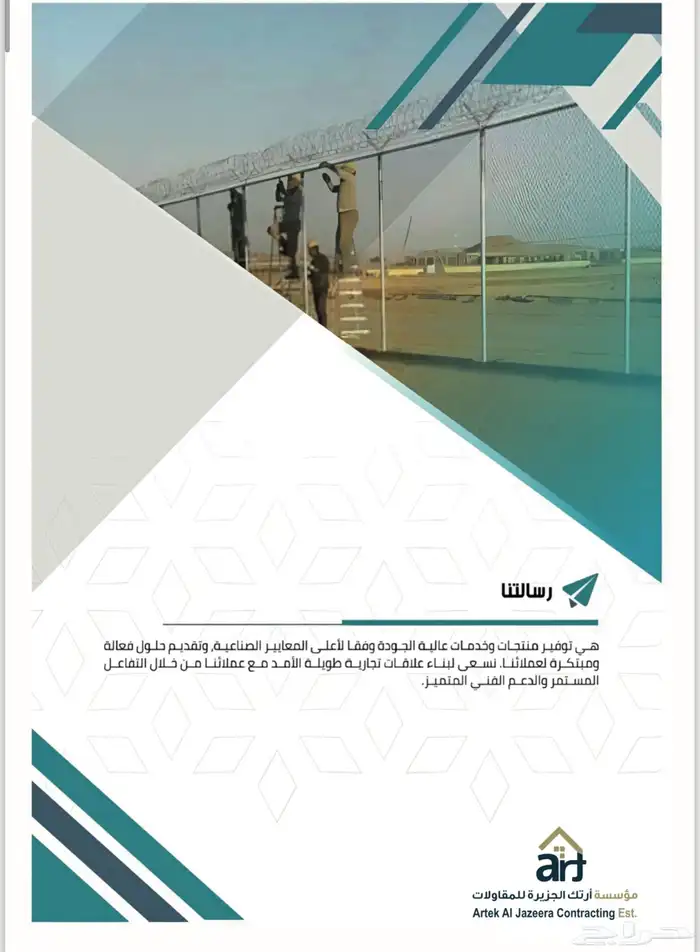 رسالتنا

هي توفير منتجات وخدمات عالية الجودة وفقا لأعلى المعايير الصناعية، وتقديم حلول فعالة ومبتكرة لعملائنا. نسعى لبناء علاقات تجارية طويلة الأمد مع عملائنا من خلال التفاعل المستمر والدعم الفني المتميز.

art

مؤسسة أرتك الجزيرة للمقاولات
Artek Al Jazeera Contracting Est.

حراج